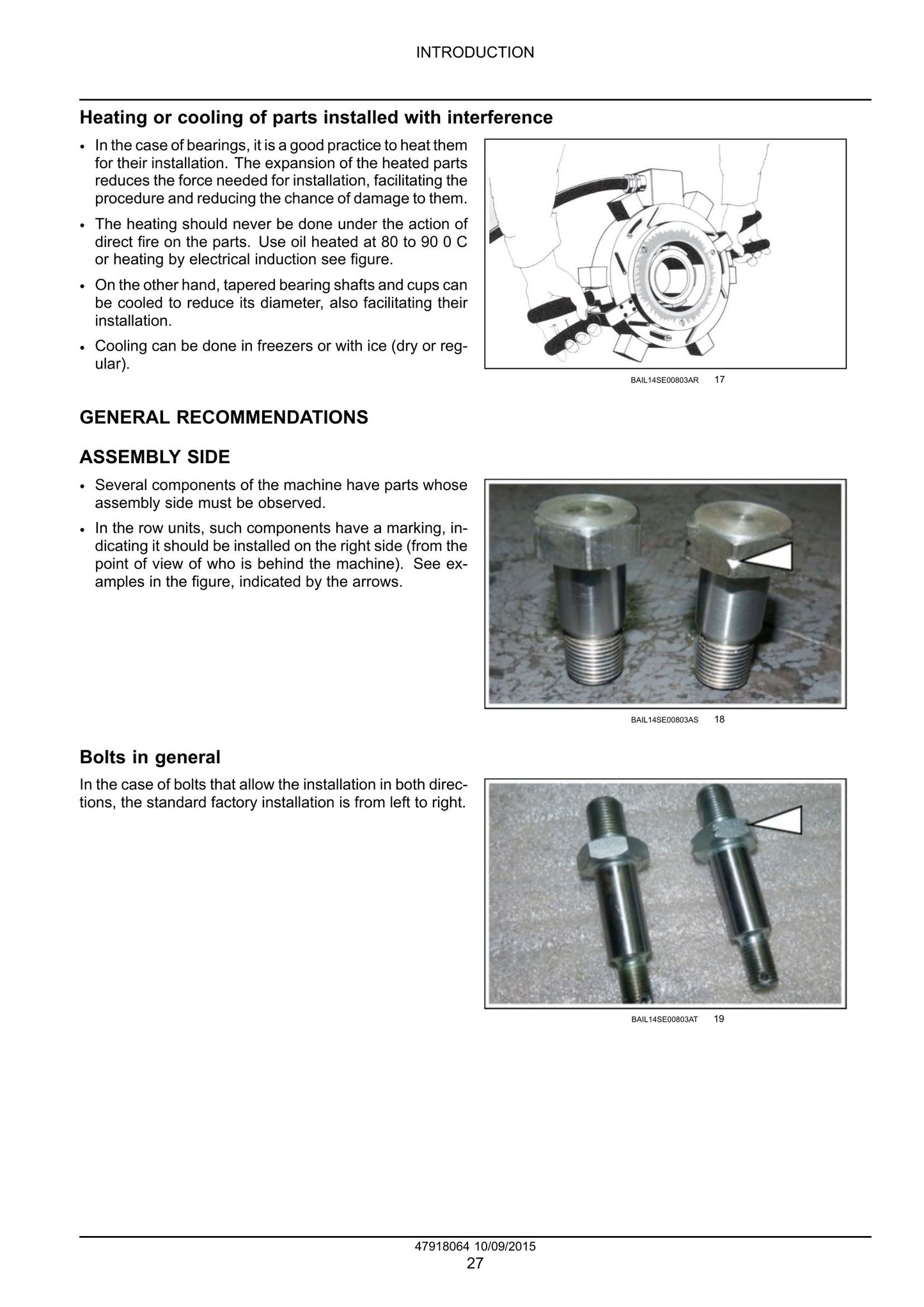 INTRODUCTION

Heating or cooling of parts installed with interference

• In the case of bearings, it is a good practice to heat them for their installation. The expansion of the heated parts reduces the force needed for installation, facilitating the procedure and reducing the chance of damage to them.
• The heating should never be done under the action of direct fire on the parts. Use oil heated at 80 to 90 0 C or heating by electrical induction see figure.
• On the other hand, tapered bearing shafts and cups can be cooled to reduce its diameter, also facilitating their installation.
• Cooling can be done in freezers or with ice (dry or regular).

BAIL14SE00803AR 17

GENERAL RECOMMENDATIONS

ASSEMBLY SIDE

• Several components of the machine have parts whose assembly side must be observed.
• In the row units, such components have a marking, indicating it should be installed on the right side (from the point of view of who is behind the machine). See examples in the figure, indicated by the arrows.

BAIL14SE00803AS 18

Bolts in general

In the case of bolts that allow the installation in both directions, the standard factory installation is from left to right.

BAIL14SE00803AT 19

47918064 10/09/2015
27